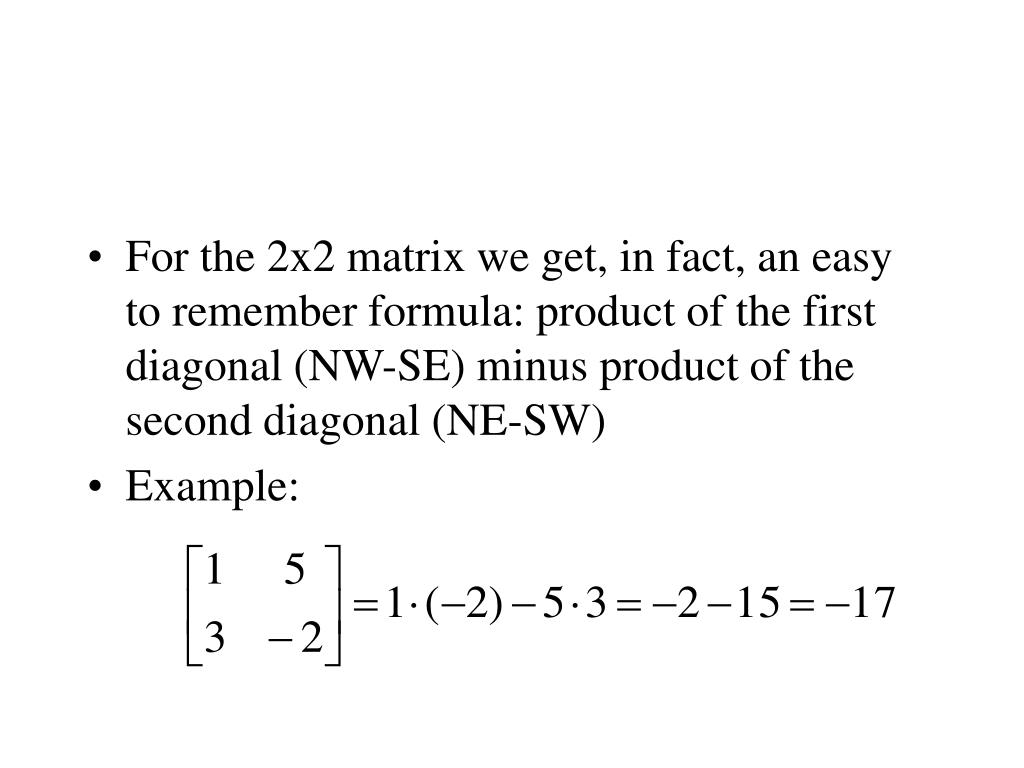 • For the 2x2 matrix we get, in fact, an easy to remember formula: product of the first diagonal (NW-SE) minus product of the second diagonal (NE-SW)

• Example:

$\begin{bmatrix} 1 & 5 \\ 3 & -2 \end{bmatrix} = 1 \cdot (-2) - 5 \cdot 3 = -2 - 15 = -17$